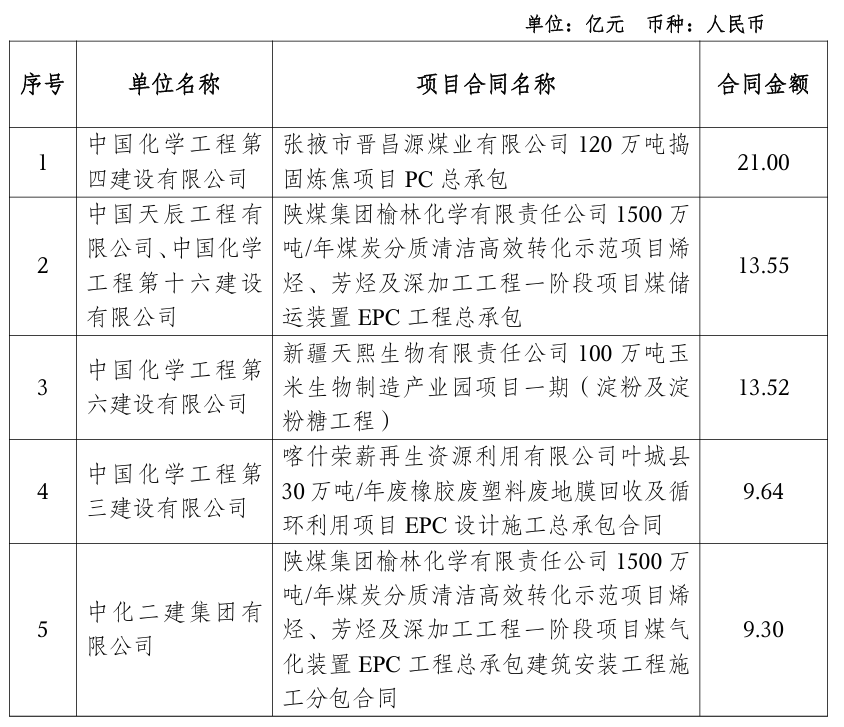 单位：亿元　币种：人民币

| 序号 | 单位名称 | 项目合同名称 | 合同金额 |
|---|---|---|---|
| 1 | 中国化学工程第四建设有限公司 | 张掖市晋昌源煤业有限公司 120 万吨捣固炼焦项目 PC 总承包 | 21.00 |
| 2 | 中国天辰工程有限公司、中国化学工程第十六建设有限公司 | 陕煤集团榆林化学有限责任公司 1500 万吨/年煤炭分质清洁高效转化示范项目烯烃、芳烃及深加工工程一阶段项目煤储运装置 EPC 工程总承包 | 13.55 |
| 3 | 中国化学工程第六建设有限公司 | 新疆天熙生物有限责任公司 100 万吨玉米生物制造产业园项目一期（淀粉及淀粉糖工程） | 13.52 |
| 4 | 中国化学工程第三建设有限公司 | 喀什荣薪再生资源利用有限公司叶城县 30 万吨/年废橡胶废塑料废地膜回收及循环利用项目 EPC 设计施工总承包合同 | 9.64 |
| 5 | 中化二建集团有限公司 | 陕煤集团榆林化学有限责任公司 1500 万吨/年煤炭分质清洁高效转化示范项目烯烃、芳烃及深加工工程一阶段项目煤气化装置 EPC 工程总承包建筑安装工程施工分包合同 | 9.30 |